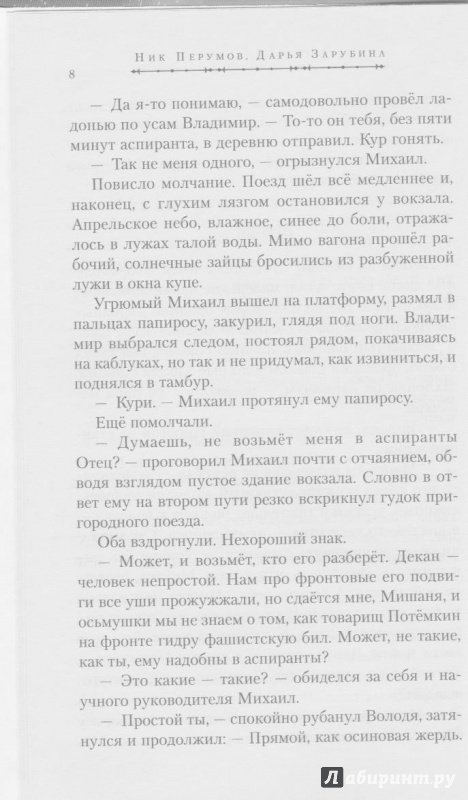 Ник Перумов. Дарья Зарубина

8

— Да я-то понимаю, — самодовольно провёл ладонью по усам Владимир. — То-то он тебя, без пяти минут аспиранта, в деревню отправил. Кур гонять.

— Так не меня одного, — огрызнулся Михаил.

Повисло молчание. Поезд шёл всё медленнее и, наконец, с глухим лязгом остановился у вокзала. Апрельское небо, влажное, синее до боли, отражалось в лужах талой воды. Мимо вагона прошёл рабочий, солнечные зайцы бросились из разбуженной лужи в окна купе.

Угрюмый Михаил вышел на платформу, размял в пальцах папиросу, закурил, глядя под ноги. Владимир выбрался следом, постоял рядом, покачиваясь на каблуках, но так и не придумал, как извиниться, и поднялся в тамбур.

— Кури. — Михаил протянул ему папиросу.

Ещё помолчали.

— Думаешь, не возьмёт меня в аспиранты Отец? — проговорил Михаил почти с отчаянием, обводя взглядом пустое здание вокзала. Словно в ответ ему на втором пути резко вскрикнул гудок пригородного поезда.

Оба вздрогнули. Нехороший знак.

— Может, и возьмёт, кто его разберёт. Декан — человек непростой. Нам про фронтовые его подвиги все уши прожужжали, но сдаётся мне, Мишаня, и осьмушки мы не знаем о том, как товарищ Потёмкин на фронте гидру фашистскую бил. Может, не такие, как ты, ему надобны в аспиранты?

— Это какие — такие? — обиделся за себя и научного руководителя Михаил.

— Простой ты, — спокойно рубанул Володя, затянулся и продолжил: — Прямой, как осиновая жердь.

Лабиринт.ру